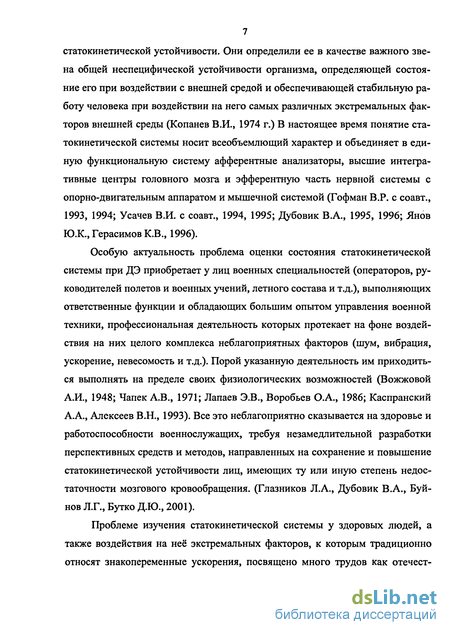 7

статокинетической устойчивости. Они определили ее в качестве важного звена общей неспецифической устойчивости организма, определяющей состояние его при воздействии с внешней средой и обеспечивающей стабильную работу человека при воздействии на него самых различных экстремальных факторов внешней среды (Копанев В.И., 1974 г.) В настоящее время понятие статокинетической системы носит всеобъемлющий характер и объединяет в единую функциональную систему афферентные анализаторы, высшие интегративные центры головного мозга и эфферентную часть нервной системы с опорно-двигательным аппаратом и мышечной системой (Гофман В.Р. с соавт., 1993, 1994; Усачев В.И. с соавт., 1994, 1995; Дубовик В.А., 1995, 1996; Янов Ю.К., Герасимов К.В., 1996).

Особую актуальность проблема оценки состояния статокинетической системы при ДЭ приобретает у лиц военных специальностей (операторов, руководителей полетов и военных учений, летного состава и т.д.), выполняющих ответственные функции и обладающих большим опытом управления военной техники, профессиональная деятельность которых протекает на фоне воздействия на них целого комплекса неблагоприятных факторов (шум, вибрация, ускорение, невесомость и т.д.). Порой указанную деятельность им приходиться выполнять на пределе своих физиологических возможностей (Вожжовой А.И., 1948; Чапек А.В., 1971; Лапаев Э.В., Воробьев О.А., 1986; Каспранский А.А., Алексеев В.Н., 1993). Все это неблагоприятно сказывается на здоровье и работоспособности военнослужащих, требуя незамедлительной разработки перспективных средств и методов, направленных на сохранение и повышение статокинетической устойчивости лиц, имеющих ту или иную степень недостаточности мозгового кровообращения. (Глазников Л.А., Дубовик В.А., Буйнов Л.Г., Бутко Д.Ю., 2001).

Проблеме изучения статокинетической системы у здоровых людей, а также воздействия на неё экстремальных факторов, к которым традиционно относят знакопеременные ускорения, посвящено много трудов как отечест-

dsLib.net
библиотека диссертаций